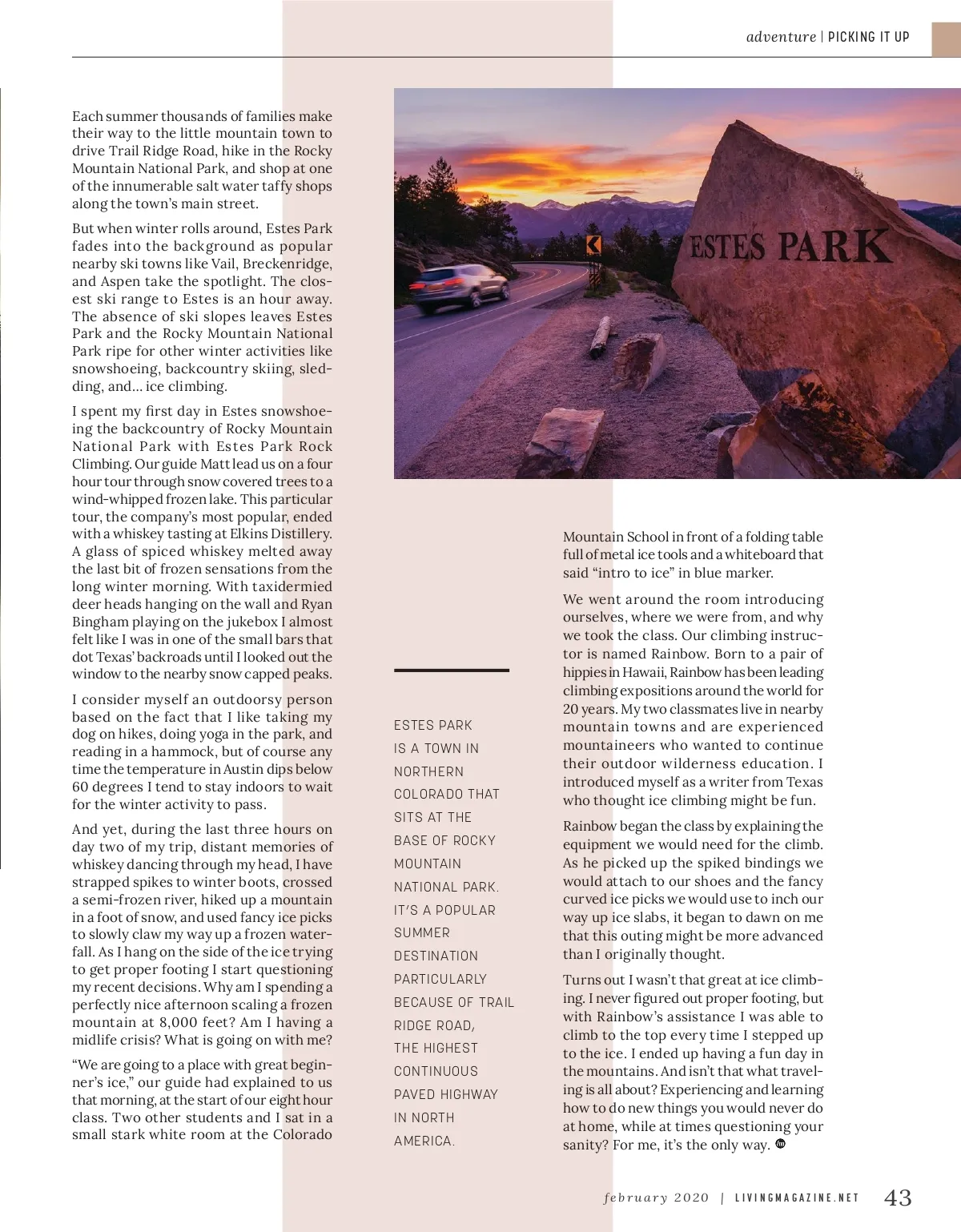 adventure | PICKING IT UP

Each summer thousands of families make their way to the little mountain town to drive Trail Ridge Road, hike in the Rocky Mountain National Park, and shop at one of the innumerable salt water taffy shops along the town's main street.

But when winter rolls around, Estes Park fades into the background as popular nearby ski towns like Vail, Breckenridge, and Aspen take the spotlight. The closest ski range to Estes is an hour away. The absence of ski slopes leaves Estes Park and the Rocky Mountain National Park ripe for other winter activities like snowshoeing, backcountry skiing, sledding, and... ice climbing.

I spent my first day in Estes snowshoeing the backcountry of Rocky Mountain National Park with Estes Park Rock Climbing. Our guide Matt lead us on a four hour tour through snow covered trees to a wind-whipped frozen lake. This particular tour, the company's most popular, ended with a whiskey tasting at Elkins Distillery. A glass of spiced whiskey melted away the last bit of frozen sensations from the long winter morning. With taxidermied deer heads hanging on the wall and Ryan Bingham playing on the jukebox I almost felt like I was in one of the small bars that dot Texas' backroads until I looked out the window to the nearby snow capped peaks.

I consider myself an outdoorsy person based on the fact that I like taking my dog on hikes, doing yoga in the park, and reading in a hammock, but of course any time the temperature in Austin dips below 60 degrees I tend to stay indoors to wait for the winter activity to pass.

And yet, during the last three hours on day two of my trip, distant memories of whiskey dancing through my head, I have strapped spikes to winter boots, crossed a semi-frozen river, hiked up a mountain in a foot of snow, and used fancy ice picks to slowly claw my way up a frozen waterfall. As I hang on the side of the ice trying to get proper footing I start questioning my recent decisions. Why am I spending a perfectly nice afternoon scaling a frozen mountain at 8,000 feet? Am I having a midlife crisis? What is going on with me?

"We are going to a place with great beginner's ice," our guide had explained to us that morning, at the start of our eight hour class. Two other students and I sat in a small stark white room at the Colorado

ESTES PARK

ESTES PARK IS A TOWN IN NORTHERN COLORADO THAT SITS AT THE BASE OF ROCKY MOUNTAIN NATIONAL PARK. IT'S A POPULAR SUMMER DESTINATION PARTICULARLY BECAUSE OF TRAIL RIDGE ROAD, THE HIGHEST CONTINUOUS PAVED HIGHWAY IN NORTH AMERICA.

Mountain School in front of a folding table full of metal ice tools and a whiteboard that said "intro to ice" in blue marker.

We went around the room introducing ourselves, where we were from, and why we took the class. Our climbing instructor is named Rainbow. Born to a pair of hippies in Hawaii, Rainbow has been leading climbing expositions around the world for 20 years. My two classmates live in nearby mountain towns and are experienced mountaineers who wanted to continue their outdoor wilderness education. I introduced myself as a writer from Texas who thought ice climbing might be fun.

Rainbow began the class by explaining the equipment we would need for the climb. As he picked up the spiked bindings we would attach to our shoes and the fancy curved ice picks we would use to inch our way up ice slabs, it began to dawn on me that this outing might be more advanced than I originally thought.

Turns out I wasn't that great at ice climbing. I never figured out proper footing, but with Rainbow's assistance I was able to climb to the top every time I stepped up to the ice. I ended up having a fun day in the mountains. And isn't that what traveling is all about? Experiencing and learning how to do new things you would never do at home, while at times questioning your sanity? For me, it's the only way.

february 2020 | LIVINGMAGAZINE.NET 43